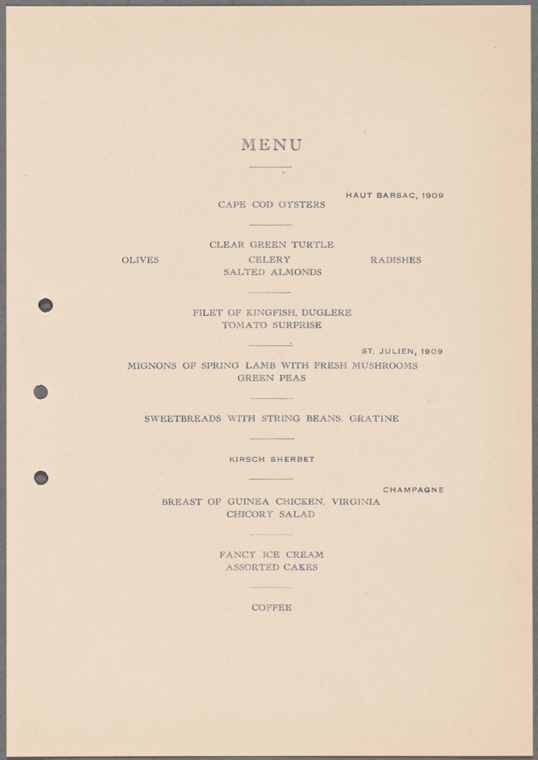 MENU

HAUT BARSAC, 1909
CAPE COD OYSTERS

CLEAR GREEN TURTLE
OLIVES CELERY RADISHES
SALTED ALMONDS

FILET OF KINGFISH, DUGLERE
TOMATO SURPRISE

ST. JULIEN, 1909
MIGNONS OF SPRING LAMB WITH FRESH MUSHROOMS
GREEN PEAS

SWEETBREADS WITH STRING BEANS. GRATINE

KIRSCH SHERBET

CHAMPAGNE
BREAST OF GUINEA CHICKEN, VIRGINIA
CHICORY SALAD

FANCY ICE CREAM
ASSORTED CAKES

COFFEE